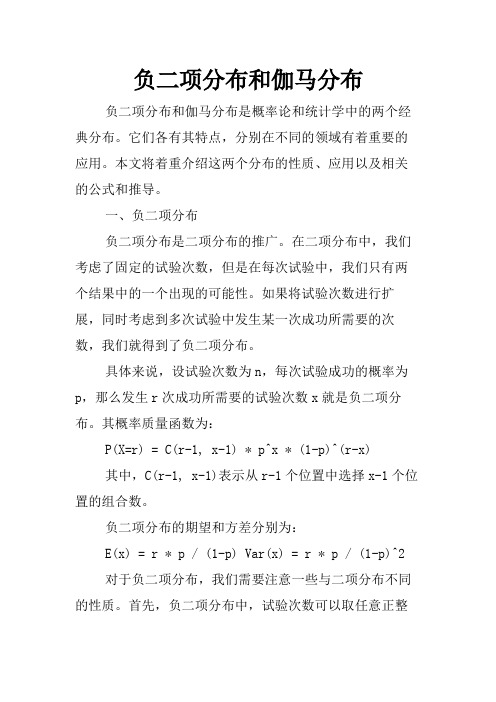 负二项分布和伽马分布

负二项分布和伽马分布是概率论和统计学中的两个经典分布。它们各有其特点，分别在不同的领域有着重要的应用。本文将着重介绍这两个分布的性质、应用以及相关的公式和推导。

一、负二项分布

负二项分布是二项分布的推广。在二项分布中，我们考虑了固定的试验次数，但是在每次试验中，我们只有两个结果中的一个出现的可能性。如果将试验次数进行扩展，同时考虑到多次试验中发生某一次成功所需要的次数，我们就得到了负二项分布。

具体来说，设试验次数为n，每次试验成功的概率为p，那么发生r次成功所需要的试验次数x就是负二项分布。其概率质量函数为：

P(X=r) = C(r-1, x-1) * p^x * (1-p)^(r-x)

其中，C(r-1, x-1)表示从r-1个位置中选择x-1个位置的组合数。

负二项分布的期望和方差分别为：

E(x) = r * p / (1-p) Var(x) = r * p / (1-p)^2

对于负二项分布，我们需要注意一些与二项分布不同的性质。首先，负二项分布中，试验次数可以取任意正整